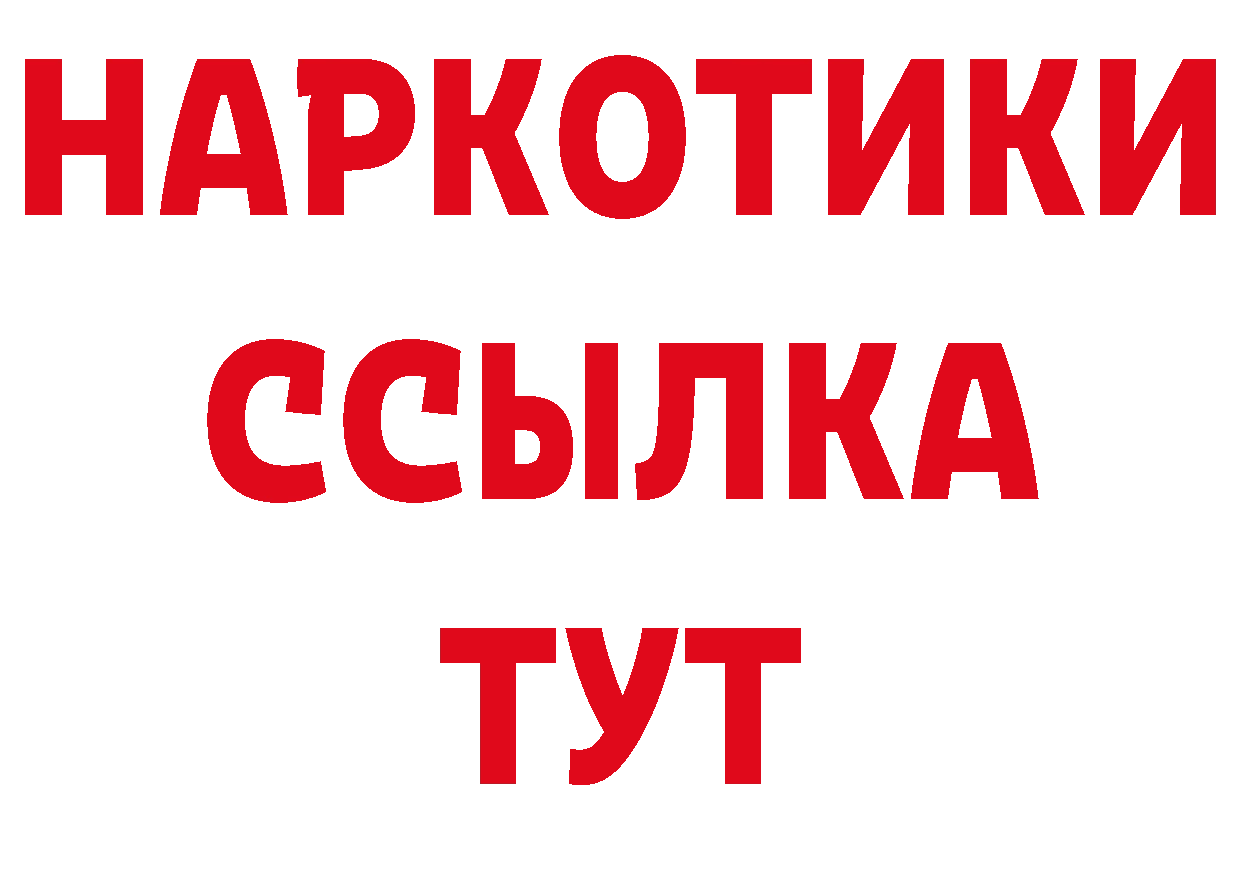 НАРКОТИКИ
ССЫЛКА
ТУТ